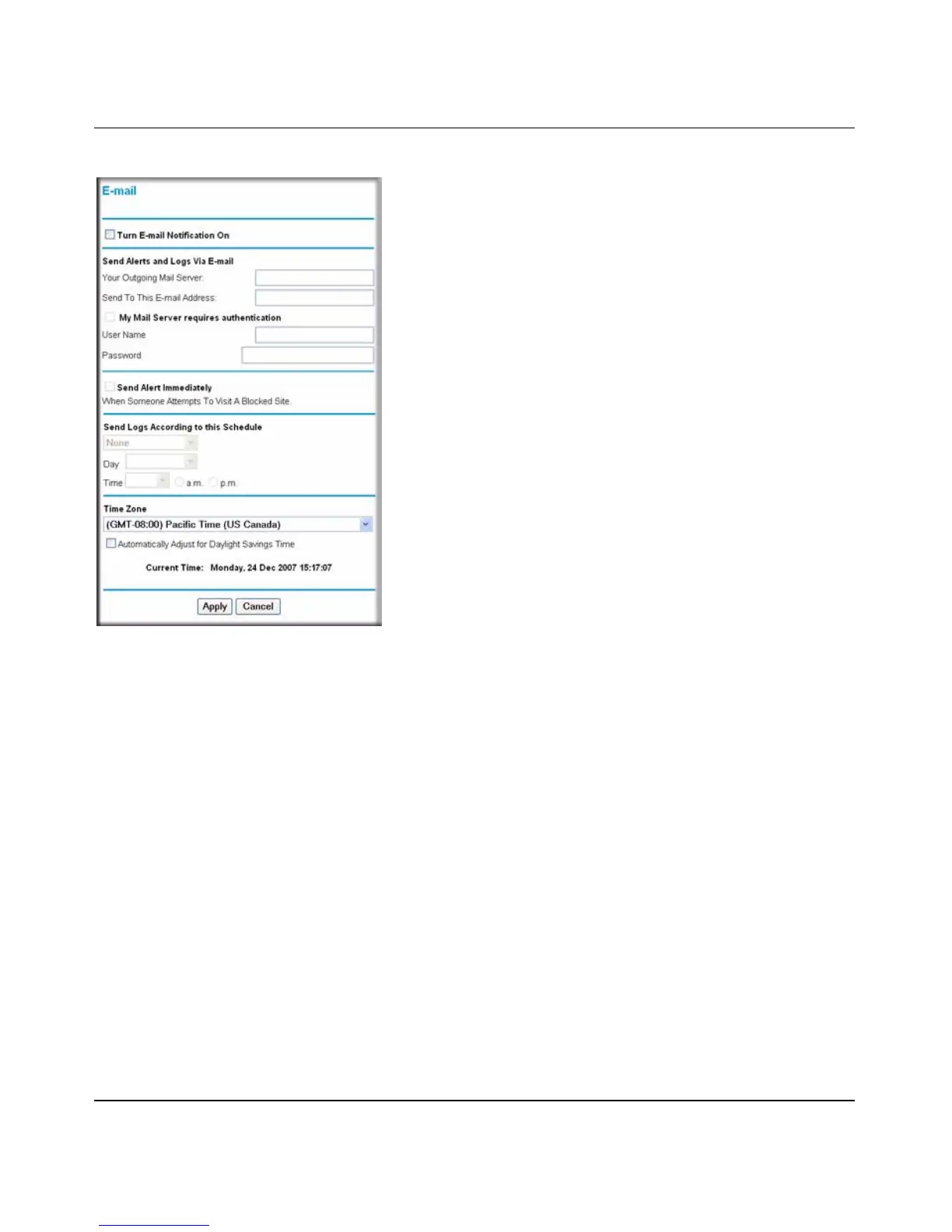 E-mail

Turn E-mail Notification On

Send Alerts and Logs Via E-mail
Your Outgoing Mail Server:
Send To This E-mail Address:
My Mail Server requires authentication
User Name
Password

Send Alert Immediately
When Someone Attempts To Visit A Blocked Site.

Send Logs According to this Schedule
None
Day
Time a.m. p.m.

Time Zone
(GMT-08:00) Pacific Time (US Canada)
Automatically Adjust for Daylight Savings Time

Current Time: Monday, 24 Dec 2007 15:17:07

Apply Cancel